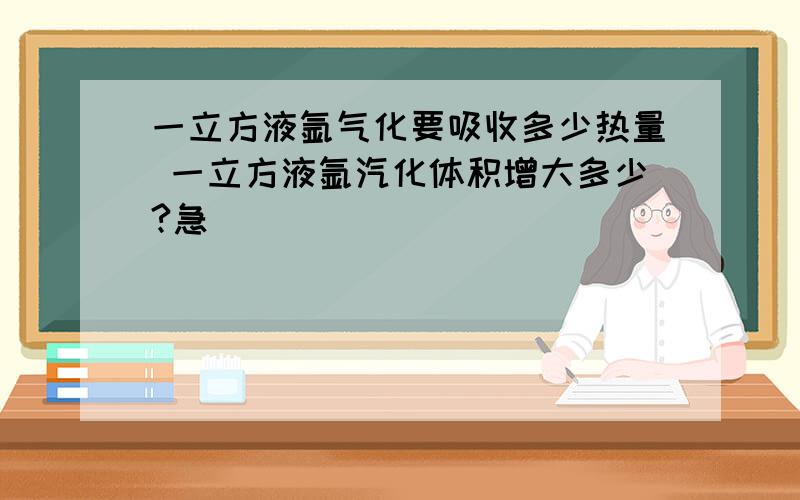 一立方液氩气化要吸收多少热量 一立方液氩汽化体积增大多少?急